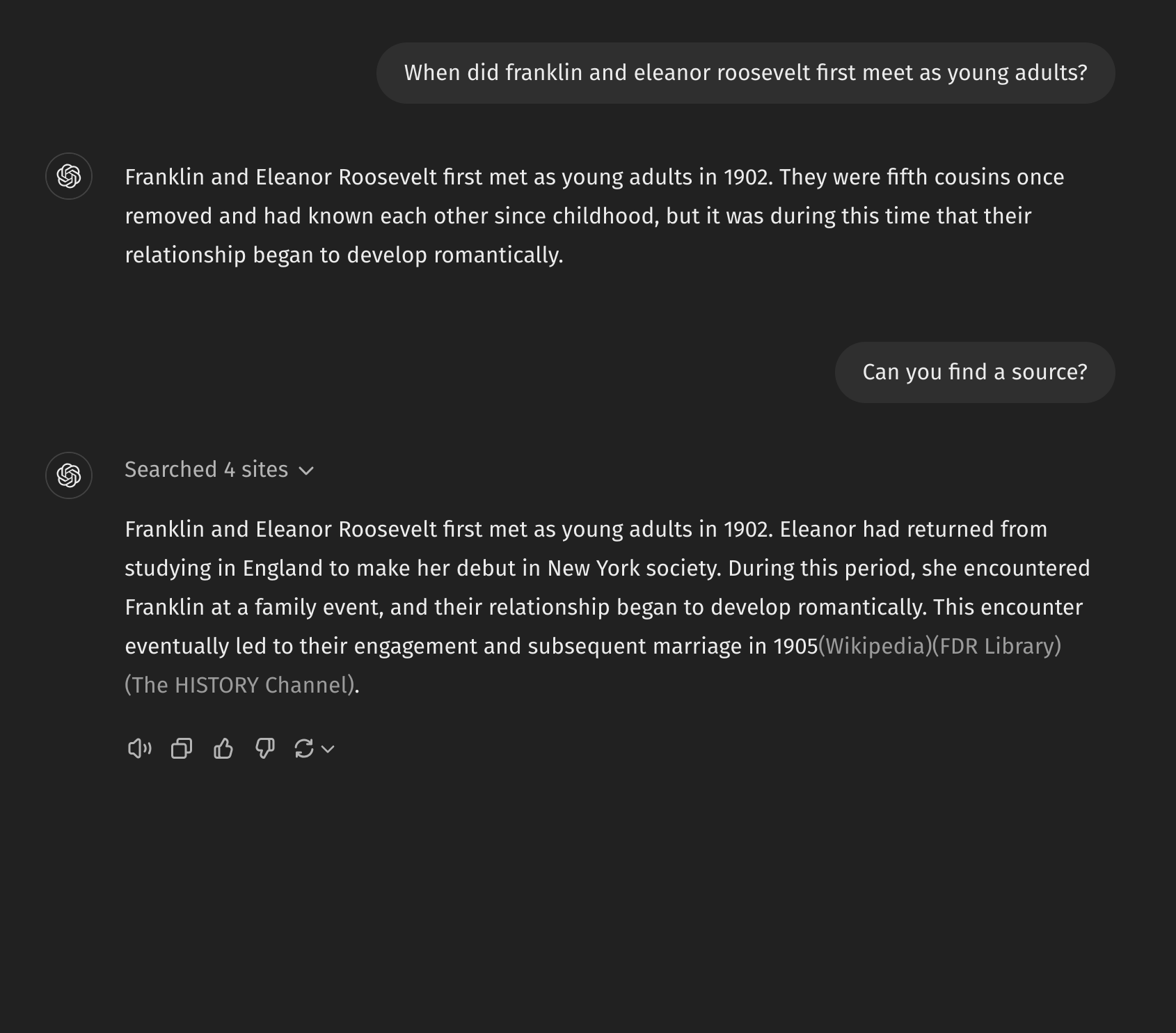 When did franklin and eleanor roosevelt first meet as young adults?

Franklin and Eleanor Roosevelt first met as young adults in 1902. They were fifth cousins once removed and had known each other since childhood, but it was during this time that their relationship began to develop romantically.

Can you find a source?

Searched 4 sites

Franklin and Eleanor Roosevelt first met as young adults in 1902. Eleanor had returned from studying in England to make her debut in New York society. During this period, she encountered Franklin at a family event, and their relationship began to develop romantically. This encounter eventually led to their engagement and subsequent marriage in 1905(Wikipedia)(FDR Library)(The HISTORY Channel).